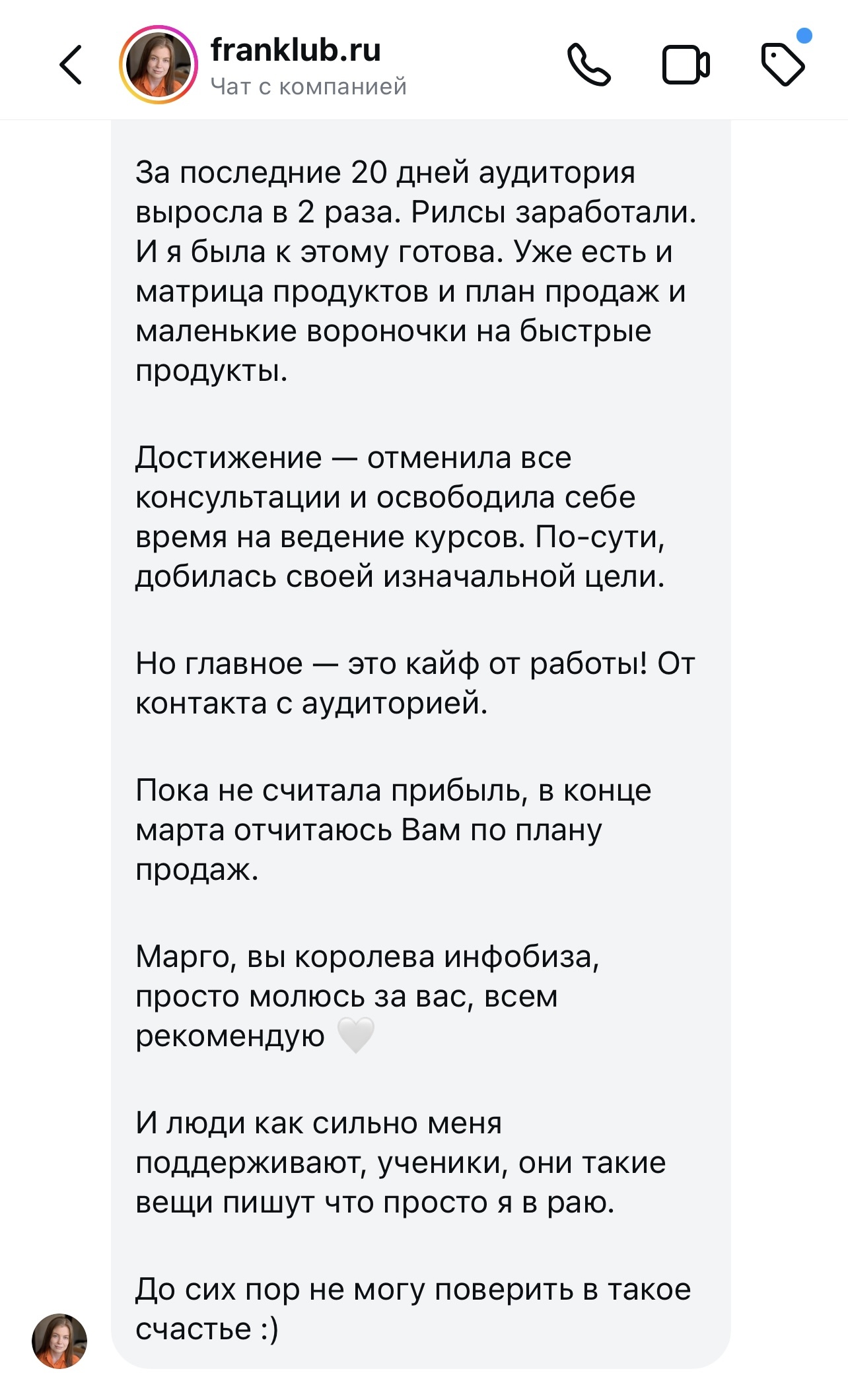 franklub.ru
Чат с компанией

За последние 20 дней аудитория выросла в 2 раза. Рилсы заработали. И я была к этому готова. Уже есть и матрица продуктов и план продаж и маленькие вороночки на быстрые продукты.

Достижение — отменила все консультации и освободила себе время на ведение курсов. По-сути, добилась своей изначальной цели.

Но главное — это кайф от работы! От контакта с аудиторией.

Пока не считала прибыль, в конце марта отчитаюсь Вам по плану продаж.

Марго, вы королева инфобиза, просто молюсь за вас, всем рекомендую 🤍

И люди как сильно меня поддерживают, ученики, они такие вещи пишут что просто я в раю.

До сих пор не могу поверить в такое счастье :)